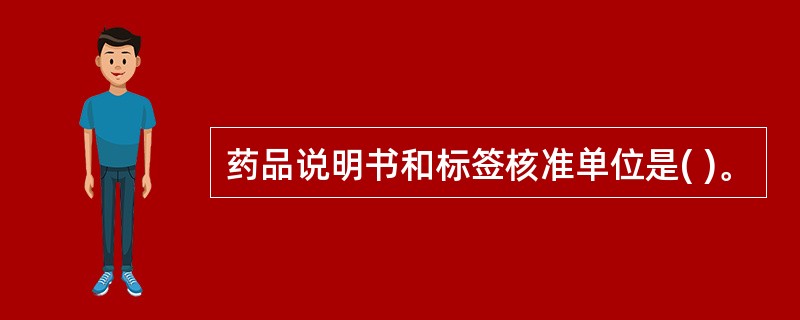 药品说明书和标签核准单位是( )。